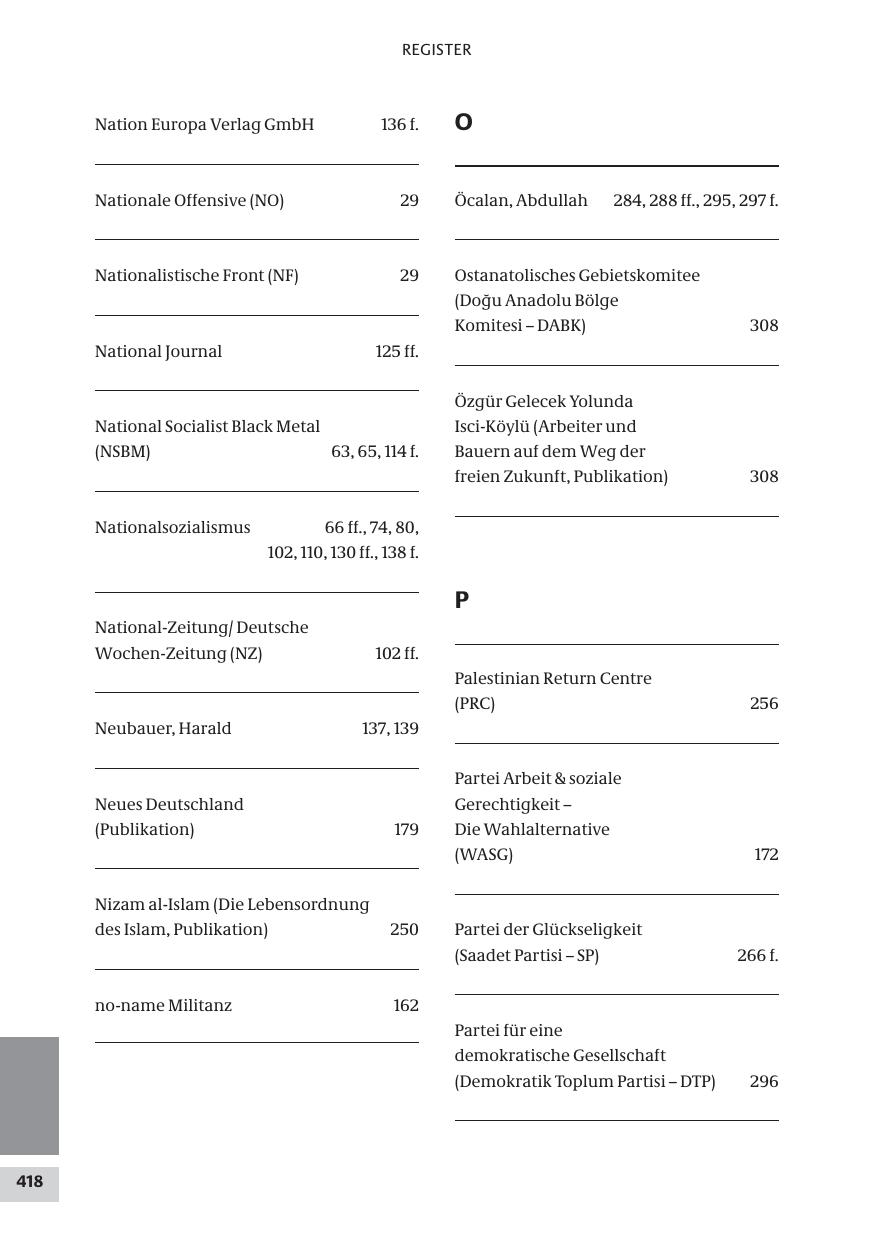 REGISTER

Nation Europa Verlag GmbH 136 f.

Nationale Offensive (NO) 29

Nationalistische Front (NF) 29

National Journal 125 ff.

National Socialist Black Metal (NSBM) 63, 65, 114 f.

Nationalsozialismus 66 ff., 74, 80, 102, 110, 130 ff., 138 f.

National-Zeitung/ Deutsche Wochen-Zeitung (NZ) 102 ff.

Neubauer, Harald 137, 139

Neues Deutschland (Publikation) 179

Nizam al-Islam (Die Lebensordnung des Islam, Publikation) 250

no-name Militanz 162

O

Öcalan, Abdullah 284, 288 ff., 295, 297 f.

Ostanatolisches Gebietskomitee (Doğu Anadolu Bölge Komitesi – DABK) 308

Özgür Gelecek Yolunda Isci-Köylü (Arbeiter und Bauern auf dem Weg der freien Zukunft, Publikation) 308

P

Palestinian Return Centre (PRC) 256

Partei Arbeit & soziale Gerechtigkeit – Die Wahlalternative (WASG) 172

Partei der Glückseligkeit (Saadet Partisi – SP) 266 f.

Partei für eine demokratische Gesellschaft (Demokratik Toplum Partisi – DTP) 296

418